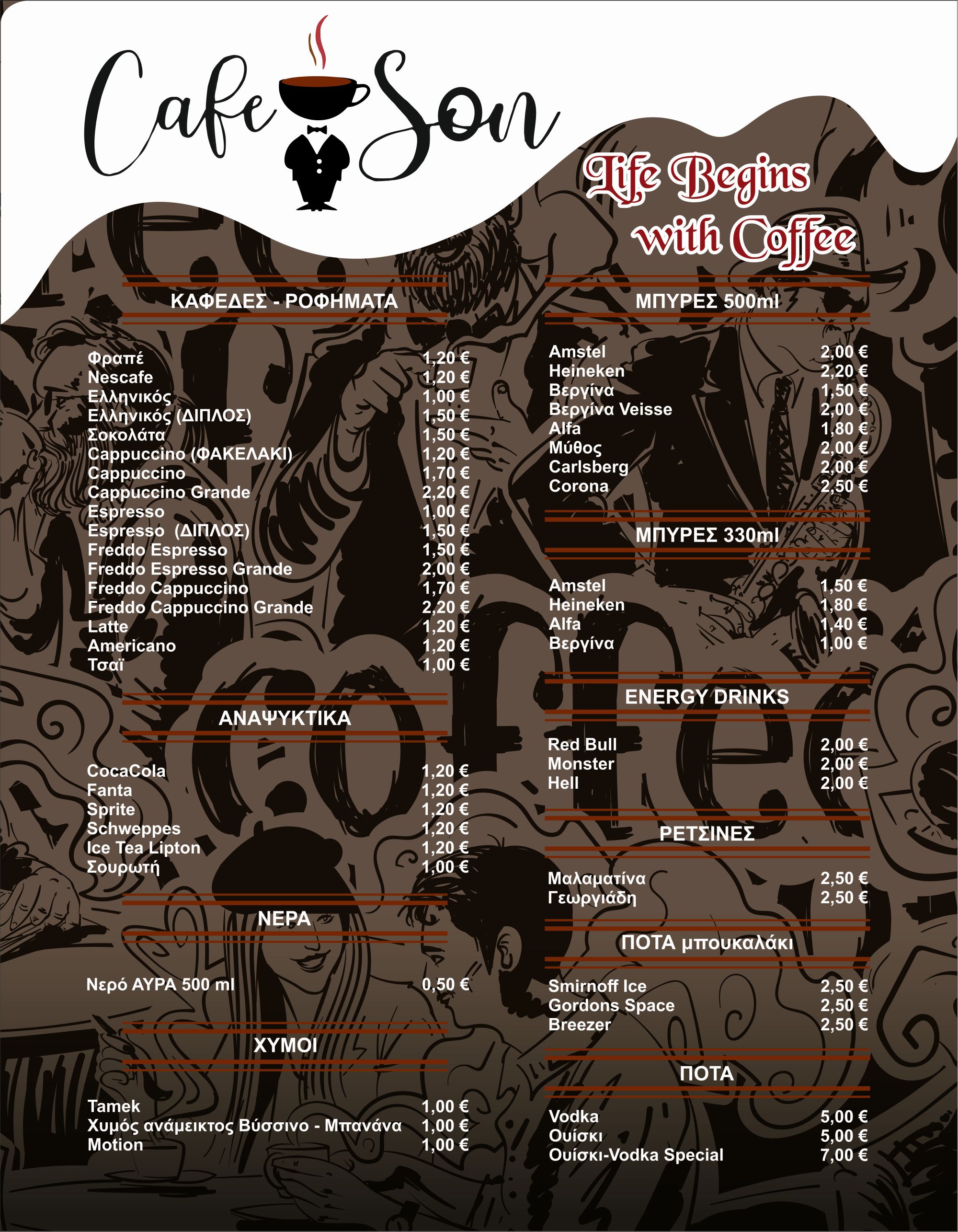 Cafe Son

Life Begins with Coffee

ΚΑΦΕΔΕΣ - ΡΟΦΗΜΑΤΑ

Φραπέ 1,20 €
Nescafe 1,20 €
Ελληνικός 1,00 €
Ελληνικός (ΔΙΠΛΟΣ) 1,50 €
Σοκολάτα 1,50 €
Cappuccino (ΦΑΚΕΛΑΚΙ) 1,20 €
Cappuccino 1,70 €
Cappuccino Grande 2,20 €
Espresso 1,00 €
Espresso (ΔΙΠΛΟΣ) 1,50 €
Freddo Espresso 1,50 €
Freddo Espresso Grande 2,00 €
Freddo Cappuccino 1,70 €
Freddo Cappuccino Grande 2,20 €
Latte 1,20 €
Americano 1,20 €
Τσαϊ 1,00 €

ΑΝΑΨΥΚΤΙΚΑ

CocaCola 1,20 €
Fanta 1,20 €
Sprite 1,20 €
Schweppes 1,20 €
Ice Tea Lipton 1,20 €
Σουρωτή 1,00 €

ΝΕΡΑ

Νερό ΑΥΡΑ 500 ml 0,50 €

ΧΥΜΟΙ

Tamek 1,00 €
Χυμός ανάμεικτος Βύσσινο - Μπανάνα 1,00 €
Motion 1,00 €

ΜΠΥΡΕΣ 500ml

Amstel 2,00 €
Heineken 2,20 €
Βεργίνα 1,50 €
Βεργίνα Veisse 2,00 €
Alfa 1,80 €
Μύθος 2,00 €
Carlsberg 2,00 €
Corona 2,50 €

ΜΠΥΡΕΣ 330ml

Amstel 1,50 €
Heineken 1,80 €
Alfa 1,40 €
Βεργίνα 1,00 €

ENERGY DRINKS

Red Bull 2,00 €
Monster 2,00 €
Hell 2,00 €

ΡΕΤΣΙΝΕΣ

Μαλαματίνα 2,50 €
Γεωργιάδη 2,50 €

ΠΟΤΑ μπουκαλάκι

Smirnoff Ice 2,50 €
Gordons Space 2,50 €
Breezer 2,50 €

ΠΟΤΑ

Vodka 5,00 €
Ουίσκι 5,00 €
Ουίσκι-Vodka Special 7,00 €